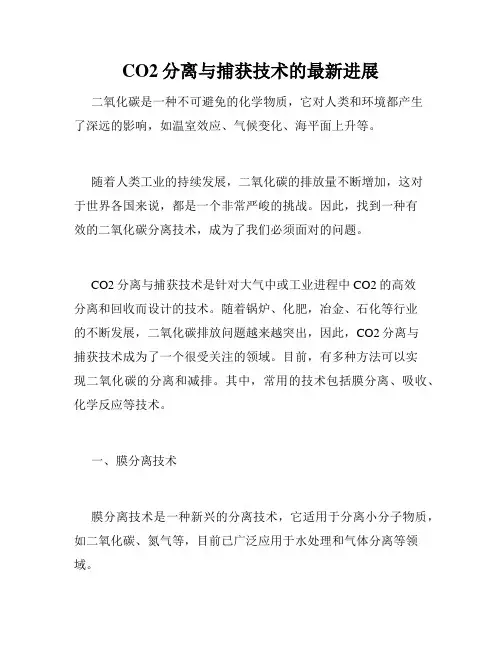 CO2 分离与捕获技术的最新进展

二氧化碳是一种不可避免的化学物质，它对人类和环境都产生了深远的影响，如温室效应、气候变化、海平面上升等。

随着人类工业的持续发展，二氧化碳的排放量不断增加，这对于世界各国来说，都是一个非常严峻的挑战。因此，找到一种有效的二氧化碳分离技术，成为了我们必须面对的问题。

CO2 分离与捕获技术是针对大气中或工业进程中 CO2 的高效分离和回收而设计的技术。随着锅炉、化肥，冶金、石化等行业的不断发展，二氧化碳排放问题越来越突出，因此，CO2 分离与捕获技术成为了一个很受关注的领域。目前，有多种方法可以实现二氧化碳的分离和减排。其中，常用的技术包括膜分离、吸收、化学反应等技术。

一、膜分离技术

膜分离技术是一种新兴的分离技术，它适用于分离小分子物质，如二氧化碳、氮气等，目前已广泛应用于水处理和气体分离等领域。